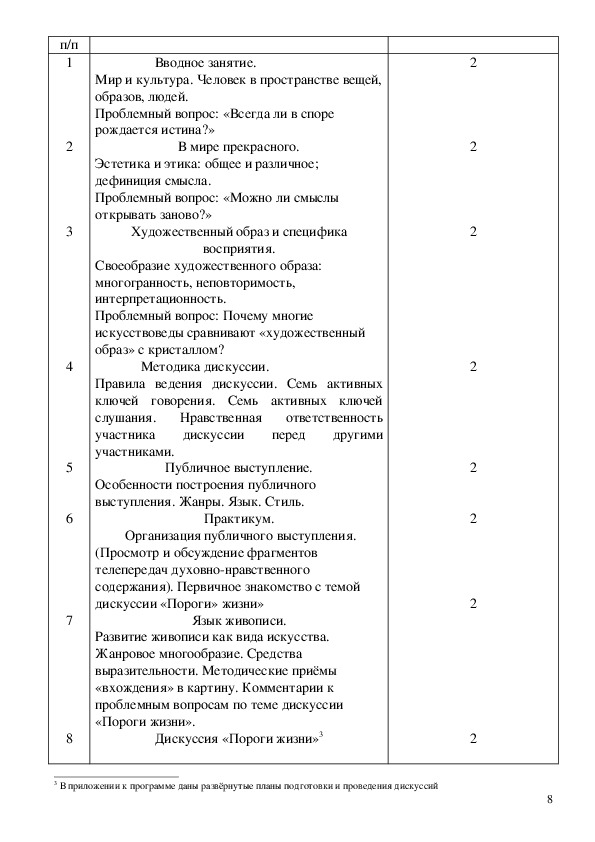 | п/п | | |
|---|---|---|
| 1 | Вводное занятие. Мир и культура. Человек в пространстве вещей, образов, людей. Проблемный вопрос: «Всегда ли в споре рождается истина?» | 2 |
| 2 | В мире прекрасного. Эстетика и этика: общее и различное; дефиниция смысла. Проблемный вопрос: «Можно ли смыслы открывать заново?» | 2 |
| 3 | Художественный образ и специфика восприятия. Своеобразие художественного образа: многогранность, неповторимость, интерпретационность. Проблемный вопрос: Почему многие искусствоведы сравнивают «художественный образ» с кристаллом? | 2 |
| 4 | Методика дискуссии. Правила ведения дискуссии. Семь активных ключей говорения. Семь активных ключей слушания. Нравственная ответственность участника дискуссии перед другими участниками. | 2 |
| 5 | Публичное выступление. Особенности построения публичного выступления. Жанры. Язык. Стиль. | 2 |
| 6 | Практикум. Организация публичного выступления. (Просмотр и обсуждение фрагментов телепередач духовно-нравственного содержания). Первичное знакомство с темой дискуссии «Пороги» жизни» | 2 |
| 7 | Язык живописи. Развитие живописи как вида искусства. Жанровое многообразие. Средства выразительности. Методические приёмы «вхождения» в картину. Комментарии к проблемным вопросам по теме дискуссии «Пороги жизни». | 2 |
| 8 | Дискуссия «Пороги жизни»$^3$ | 2 |

$^3$ В приложении к программе даны развёрнутые планы подготовки и проведения дискуссий

8